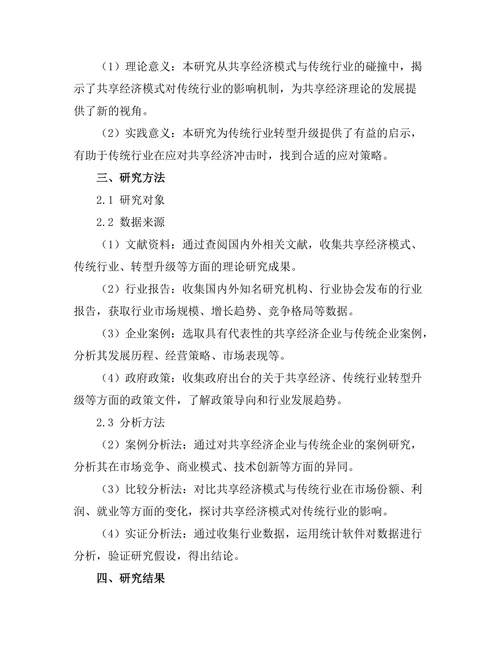 （1）理论意义：本研究从共享经济模式与传统行业的碰撞中，揭示了共享经济模式对传统行业的影响机制，为共享经济理论的发展提供了新的视角。

（2）实践意义：本研究为传统行业转型升级提供了有益的启示，有助于传统行业在应对共享经济冲击时，找到合适的应对策略。

三、研究方法

2.1 研究对象

2.2 数据来源

（1）文献资料：通过查阅国内外相关文献，收集共享经济模式、传统行业、转型升级等方面的理论研究成果。

（2）行业报告：收集国内外知名研究机构、行业协会发布的行业报告，获取行业市场规模、增长趋势、竞争格局等数据。

（3）企业案例：选取具有代表性的共享经济企业与传统企业案例，分析其发展历程、经营策略、市场表现等。

（4）政府政策：收集政府出台的关于共享经济、传统行业转型升级等方面的政策文件，了解政策导向和行业发展趋势。

2.3 分析方法

（2）案例分析法：通过对共享经济企业与传统企业的案例研究，分析其在市场竞争、商业模式、技术创新等方面的异同。

（3）比较分析法：对比共享经济模式与传统行业在市场份额、利润、就业等方面的变化，探讨共享经济模式对传统行业的影响。

（4）实证分析法：通过收集行业数据，运用统计软件对数据进行分析，验证研究假设，得出结论。

四、研究结果